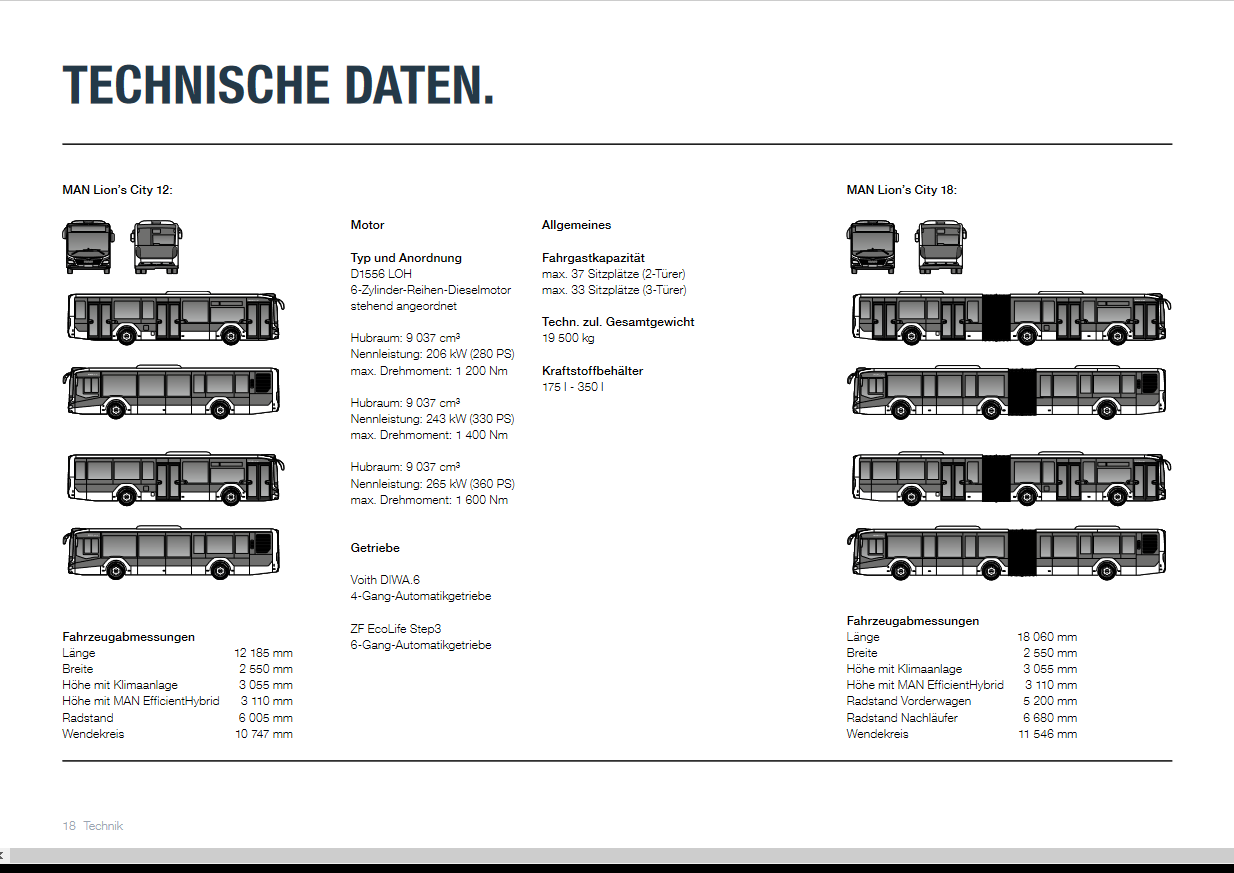 TECHNISCHE DATEN.

MAN Lion's City 12:

Fahrzeugabmessungen
Länge 12 185 mm
Breite 2 550 mm
Höhe mit Klimaanlage 3 055 mm
Höhe mit MAN EfficientHybrid 3 110 mm
Radstand 6 005 mm
Wendekreis 10 747 mm

Motor

Typ und Anordnung
D1556 LOH
6-Zylinder-Reihen-Dieselmotor
stehend angeordnet

Hubraum: 9 037 cm³
Nennleistung: 206 kW (280 PS)
max. Drehmoment: 1 200 Nm

Hubraum: 9 037 cm³
Nennleistung: 243 kW (330 PS)
max. Drehmoment: 1 400 Nm

Hubraum: 9 037 cm³
Nennleistung: 265 kW (360 PS)
max. Drehmoment: 1 600 Nm

Getriebe

Voith DIWA.6
4-Gang-Automatikgetriebe

ZF EcoLife Step3
6-Gang-Automatikgetriebe

Allgemeines

Fahrgastkapazität
max. 37 Sitzplätze (2-Türer)
max. 33 Sitzplätze (3-Türer)

Techn. zul. Gesamtgewicht
19 500 kg

Kraftstoffbehälter
175 l - 350 l

MAN Lion's City 18:

Fahrzeugabmessungen
Länge 18 060 mm
Breite 2 550 mm
Höhe mit Klimaanlage 3 055 mm
Höhe mit MAN EfficientHybrid 3 110 mm
Radstand Vorderwagen 5 200 mm
Radstand Nachläufer 6 680 mm
Wendekreis 11 546 mm

18 Technik